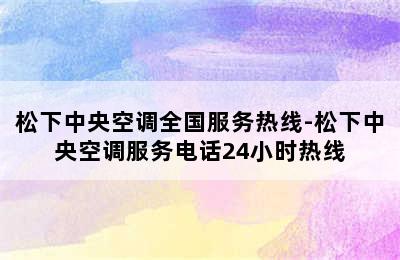 松下中央空调全国服务热线-松下中央空调服务电话24小时热线